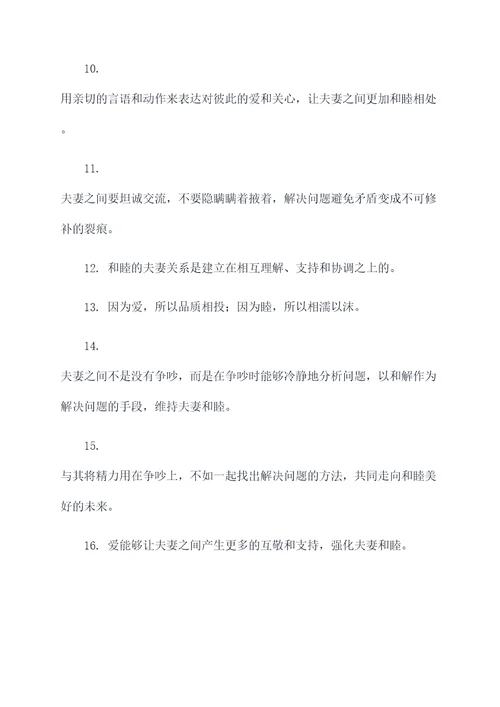 10.

用亲切的言语和动作来表达对彼此的爱和关心，让夫妻之间更加和睦相处。

11.

夫妻之间要坦诚交流，不要隐瞒瞒着掖着，解决问题避免矛盾变成不可修补的裂痕。

12. 和睦的夫妻关系是建立在相互理解、支持和协调之上的。

13. 因为爱，所以品质相投；因为睦，所以相濡以沫。

14.

夫妻之间不是没有争吵，而是在争吵时能够冷静地分析问题，以和解作为解决问题的手段，维持夫妻和睦。

15.

与其将精力用在争吵上，不如一起找出解决问题的方法，共同走向和睦美好的未来。

16. 爱能够让夫妻之间产生更多的互敬和支持，强化夫妻和睦。